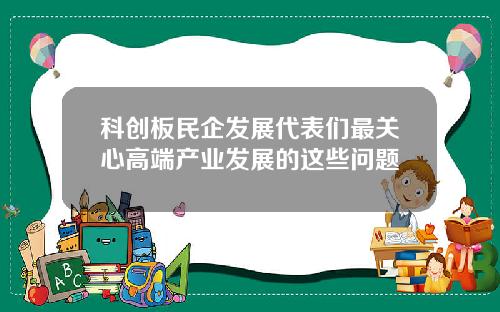 科创板民企发展代表们最关心高端产业发展的这些问题

A B C